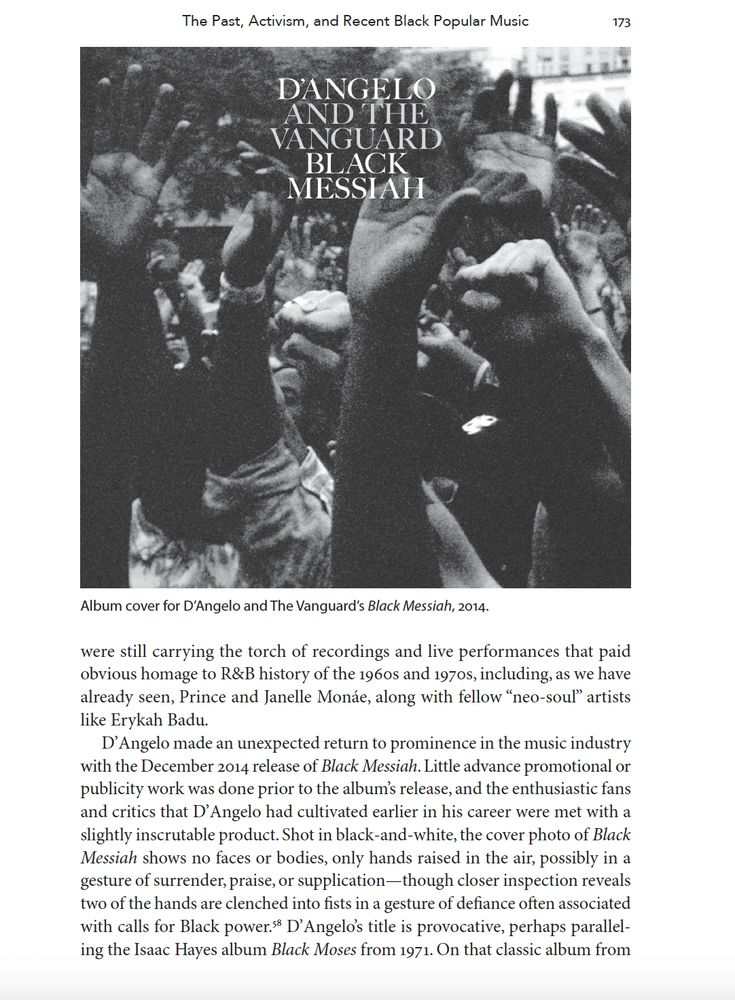 The Past, Activism, and Recent Black Popular Music 173

D'ANGELO AND THE VANGUARD BLACK MESSIAH

Album cover for D'Angelo and The Vanguard's Black Messiah, 2014.

were still carrying the torch of recordings and live performances that paid obvious homage to R&B history of the 1960s and 1970s, including, as we have already seen, Prince and Janelle Monáe, along with fellow "neo-soul" artists like Erykah Badu.

D'Angelo made an unexpected return to prominence in the music industry with the December 2014 release of Black Messiah. Little advance promotional or publicity work was done prior to the album's release, and the enthusiastic fans and critics that D'Angelo had cultivated earlier in his career were met with a slightly inscrutable product. Shot in black-and-white, the cover photo of Black Messiah shows no faces or bodies, only hands raised in the air, possibly in a gesture of surrender, praise, or supplication—though closer inspection reveals two of the hands are clenched into fists in a gesture of defiance often associated with calls for Black power.$^{58}$ D'Angelo's title is provocative, perhaps paralleling the Isaac Hayes album Black Moses from 1971. On that classic album from